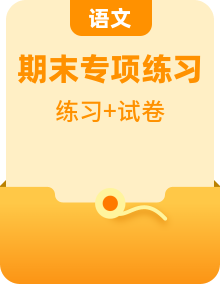 语文

期末专项练习

练习+试卷